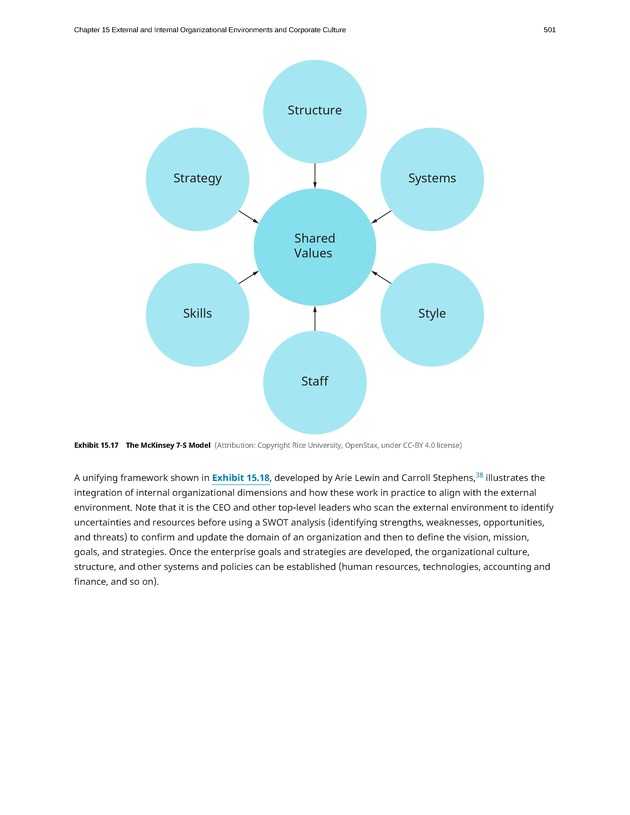 Chapter 15 External and Internal Organizational Environments and Corporate Culture 501

Structure

Strategy

Systems

Shared Values

Skills

Style

Staff

Exhibit 15.17 The McKinsey 7-S Model (Attribution: Copyright Rice University, OpenStax, under CC-BY 4.0 license)

A unifying framework shown in Exhibit 15.18, developed by Arie Lewin and Carroll Stephens,$^{38}$ illustrates the integration of internal organizational dimensions and how these work in practice to align with the external environment. Note that it is the CEO and other top-level leaders who scan the external environment to identify uncertainties and resources before using a SWOT analysis (identifying strengths, weaknesses, opportunities, and threats) to confirm and update the domain of an organization and then to define the vision, mission, goals, and strategies. Once the enterprise goals and strategies are developed, the organizational culture, structure, and other systems and policies can be established (human resources, technologies, accounting and finance, and so on).